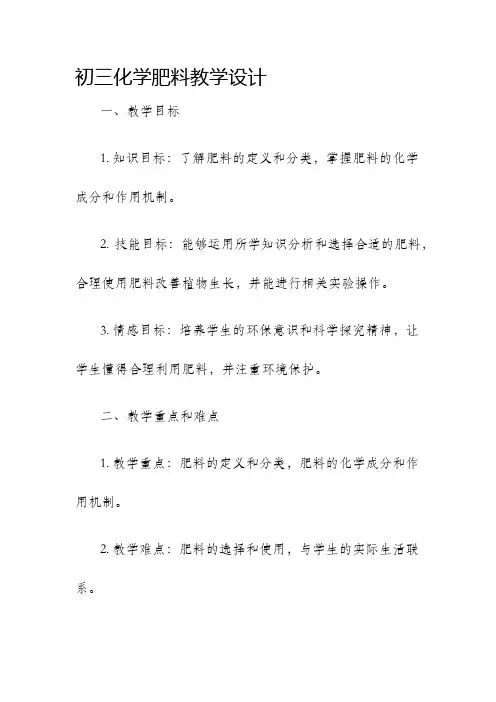 初三化学肥料教学设计

一、教学目标

1. 知识目标：了解肥料的定义和分类，掌握肥料的化学成分和作用机制。

2. 技能目标：能够运用所学知识分析和选择合适的肥料，合理使用肥料改善植物生长，并能进行相关实验操作。

3. 情感目标：培养学生的环保意识和科学探究精神，让学生懂得合理利用肥料，并注重环境保护。

二、教学重点和难点

1. 教学重点：肥料的定义和分类，肥料的化学成分和作用机制。

2. 教学难点：肥料的选择和使用，与学生的实际生活联系。